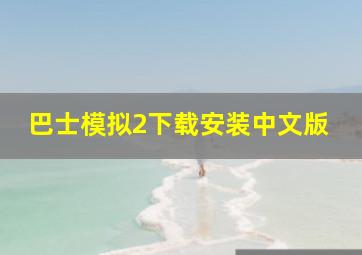 巴士模拟2下载安装中文版